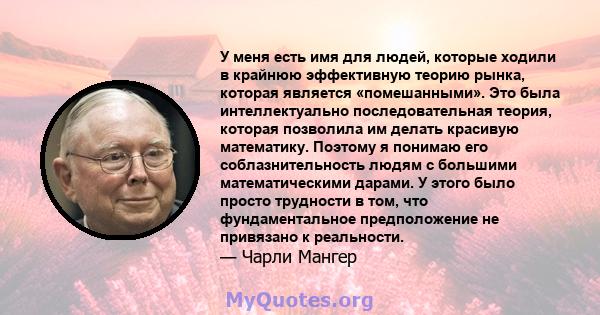 У меня есть имя для людей, которые ходили в крайнюю эффективную теорию рынка, которая является «помешанными». Это была интеллектуально последовательная теория, которая позволила им делать красивую математику. Поэтому я понимаю его соблазнительность людям с большими математическими дарами. У этого было просто трудности в том, что фундаментальное предположение не привязано к реальности.
— Чарли Мангер

MyQuotes.org